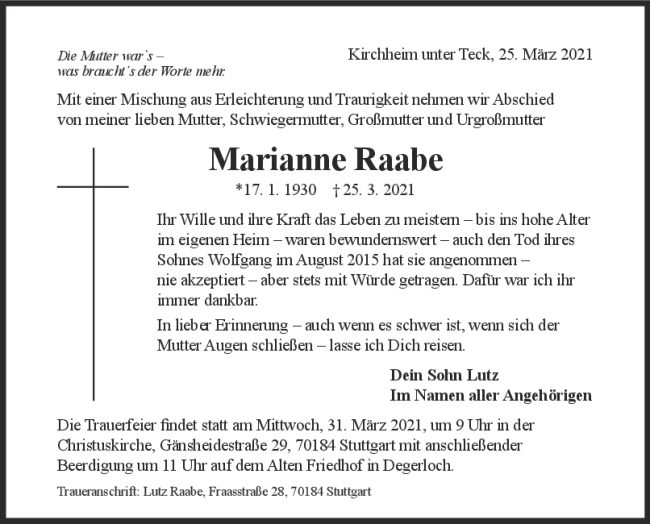 Die Mutter war`s –
was braucht`s der Worte mehr.

Kirchheim unter Teck, 25. März 2021

Mit einer Mischung aus Erleichterung und Traurigkeit nehmen wir Abschied von meiner lieben Mutter, Schwiegermutter, Großmutter und Urgroßmutter

Marianne Raabe

*17. 1. 1930 † 25. 3. 2021

Ihr Wille und ihre Kraft das Leben zu meistern – bis ins hohe Alter im eigenen Heim – waren bewundernswert – auch den Tod ihres Sohnes Wolfgang im August 2015 hat sie angenommen – nie akzeptiert – aber stets mit Würde getragen. Dafür war ich ihr immer dankbar.

In lieber Erinnerung – auch wenn es schwer ist, wenn sich der Mutter Augen schließen – lasse ich Dich reisen.

Dein Sohn Lutz
Im Namen aller Angehörigen

Die Trauerfeier findet statt am Mittwoch, 31. März 2021, um 9 Uhr in der Christuskirche, Gänsheidestraße 29, 70184 Stuttgart mit anschließender Beerdigung um 11 Uhr auf dem Alten Friedhof in Degerloch.

Traueranschrift: Lutz Raabe, Fraasstraße 28, 70184 Stuttgart